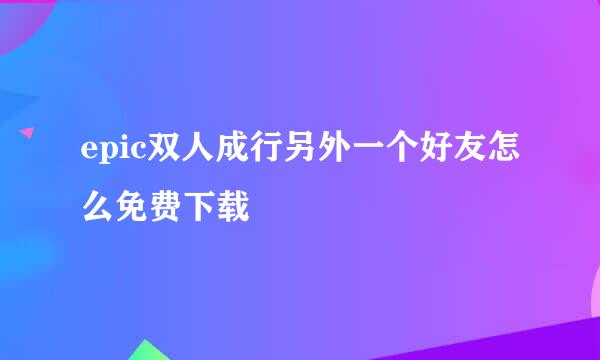 epic双人成行另外一个好友怎么免费下载